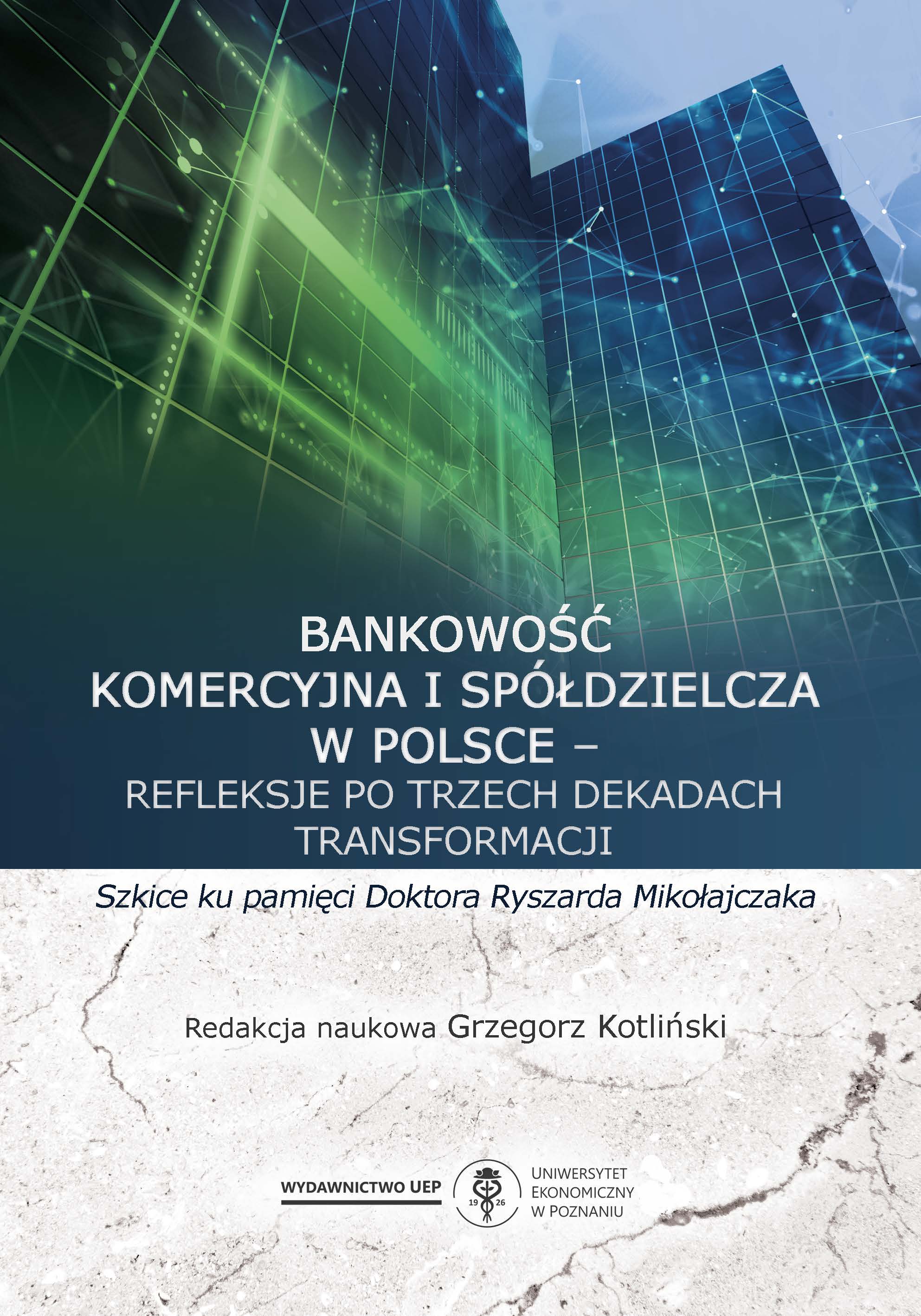 BANKOWOŚĆ KOMERCYJNA I SPÓŁDZIELCZA W POLSCE – REFLEKSJE PO TRZECH DEKADACH TRANSFORMACJI

Szkice ku pamięci Doktora Ryszarda Mikołajczaka

Redakcja naukowa Grzegorz Kotliński

WYDAWNICTWO UEP

19 26

UNIWERSYTET EKONOMICZNY W POZNANIU